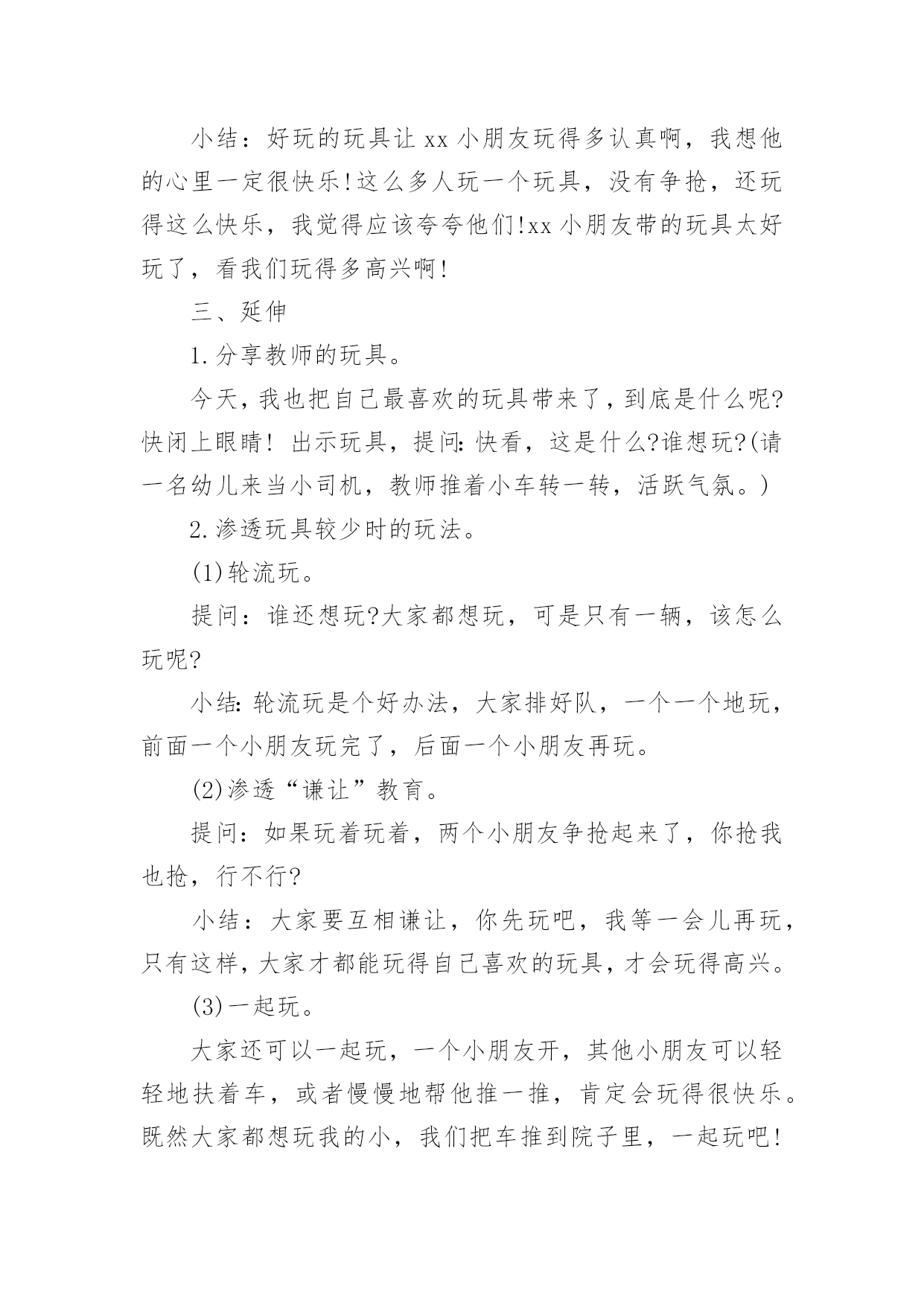 小结：好玩的玩具让 xx 小朋友玩得多认真啊，我想他的心里一定很快乐!这么多人玩一个玩具，没有争抢，还玩得这么快乐，我觉得应该夸夸他们!xx 小朋友带的玩具太好玩了，看我们玩得多高兴啊!

三、延伸

1.分享教师的玩具。

今天，我也把自己最喜欢的玩具带来了，到底是什么呢?快闭上眼睛! 出示玩具，提问:快看，这是什么?谁想玩?(请一名幼儿来当小司机，教师推着小车转一转，活跃气氛。)

2.渗透玩具较少时的玩法。

(1)轮流玩。

提问：谁还想玩?大家都想玩，可是只有一辆，该怎么玩呢?

小结:轮流玩是个好办法，大家排好队，一个一个地玩，前面一个小朋友玩完了，后面一个小朋友再玩。

(2)渗透“谦让”教育。

提问：如果玩着玩着，两个小朋友争抢起来了，你抢我也抢，行不行?

小结：大家要互相谦让，你先玩吧，我等一会儿再玩，只有这样，大家才都能玩得自己喜欢的玩具，才会玩得高兴。

(3)一起玩。

大家还可以一起玩，一个小朋友开，其他小朋友可以轻轻地扶着车，或者慢慢地帮他推一推，肯定会玩得很快乐。既然大家都想玩我的小，我们把车推到院子里，一起玩吧!